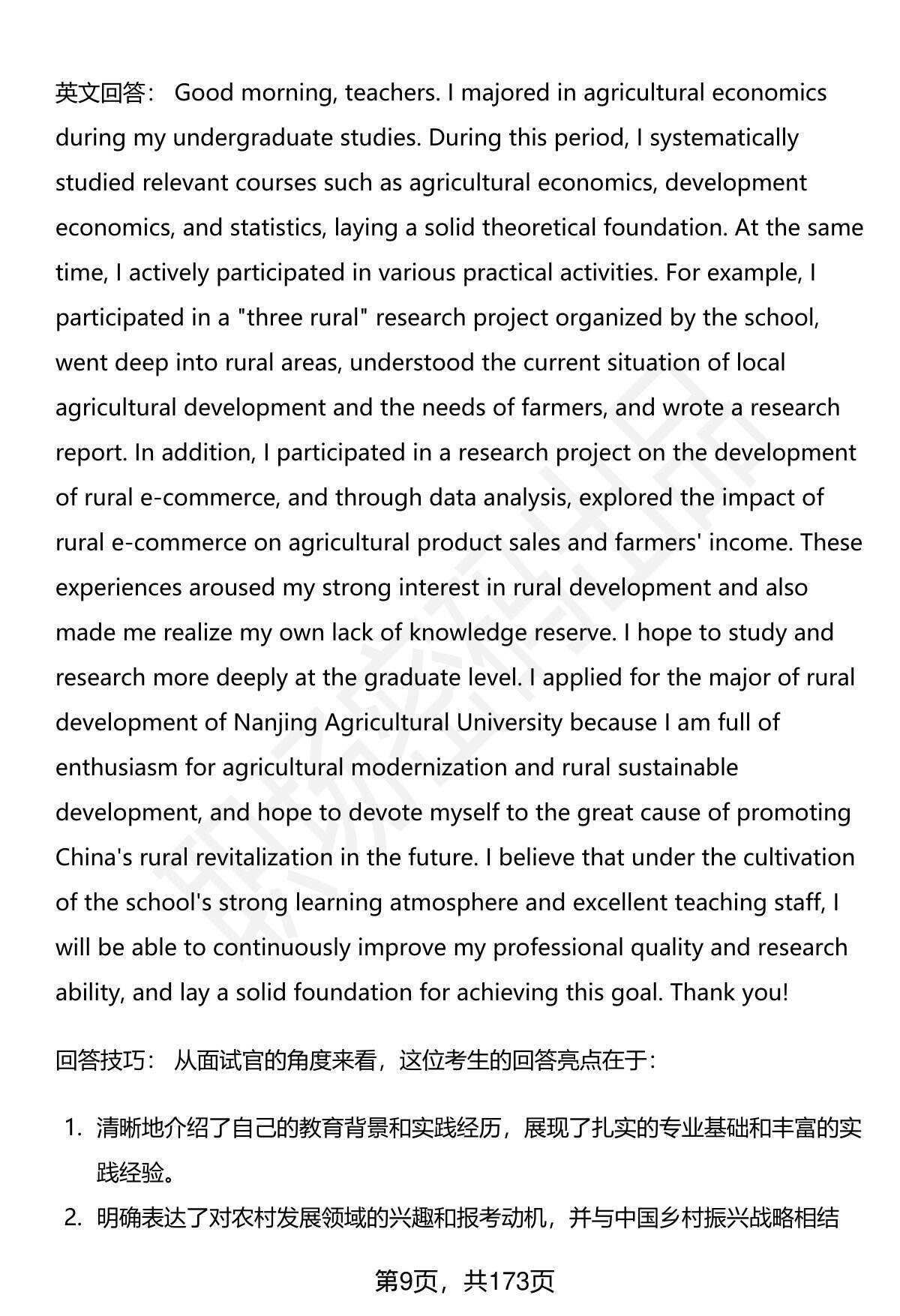 英文回答： Good morning, teachers. I majored in agricultural economics during my undergraduate studies. During this period, I systematically studied relevant courses such as agricultural economics, development economics, and statistics, laying a solid theoretical foundation. At the same time, I actively participated in various practical activities. For example, I participated in a "three rural" research project organized by the school, went deep into rural areas, understood the current situation of local agricultural development and the needs of farmers, and wrote a research report. In addition, I participated in a research project on the development of rural e-commerce, and through data analysis, explored the impact of rural e-commerce on agricultural product sales and farmers' income. These experiences aroused my strong interest in rural development and also made me realize my own lack of knowledge reserve. I hope to study and research more deeply at the graduate level. I applied for the major of rural development of Nanjing Agricultural University because I am full of enthusiasm for agricultural modernization and rural sustainable development, and hope to devote myself to the great cause of promoting China's rural revitalization in the future. I believe that under the cultivation of the school's strong learning atmosphere and excellent teaching staff, I will be able to continuously improve my professional quality and research ability, and lay a solid foundation for achieving this goal. Thank you!

回答技巧： 从面试官的角度来看，这位考生的回答亮点在于：

1. 清晰地介绍了自己的教育背景和实践经历，展现了扎实的专业基础和丰富的实践经验。
2. 明确表达了对农村发展领域的兴趣和报考动机，并与中国乡村振兴战略相结

第9页，共173页